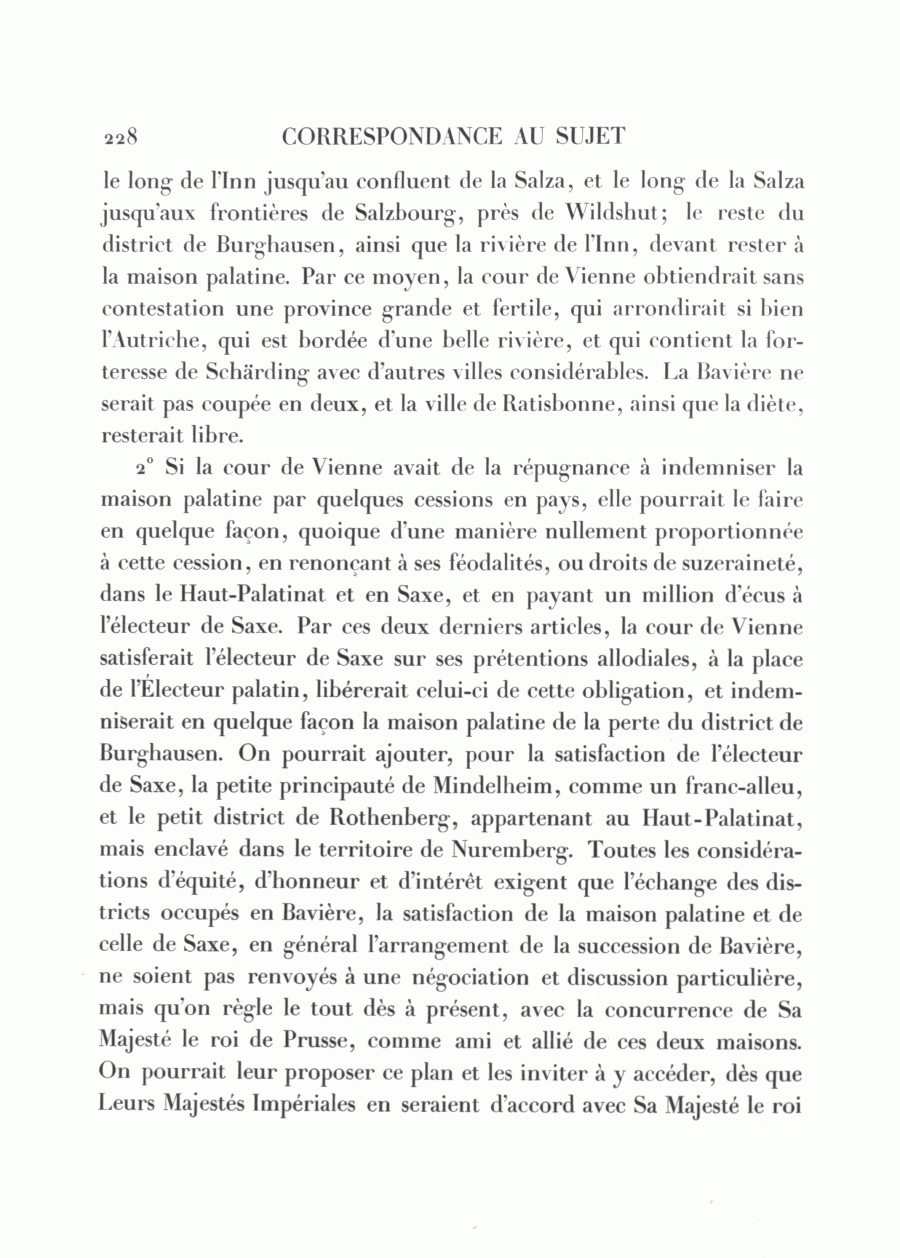 228 CORRESPONDANCE AU SUJET

le long de l'Inn jusqu'au confluent de la Salza, et le long de la Salza jusqu'aux frontières de Salzbourg, près de Wildshut; le reste du district de Burghausen, ainsi que la rivière de l'Inn, devant rester à la maison palatine. Par ce moyen, la cour de Vienne obtiendrait sans contestation une province grande et fertile, qui arrondirait si bien l'Autriche, qui est bordée d'une belle rivière, et qui contient la forteresse de Schärding avec d'autres villes considérables. La Bavière ne serait pas coupée en deux, et la ville de Ratisbonne, ainsi que la diète, resterait libre.

2° Si la cour de Vienne avait de la répugnance à indemniser la maison palatine par quelques cessions en pays, elle pourrait le faire en quelque façon, quoique d'une manière nullement proportionnée à cette cession, en renonçant à ses féodalités, ou droits de suzeraineté, dans le Haut-Palatinat et en Saxe, et en payant un million d'écus à l'électeur de Saxe. Par ces deux derniers articles, la cour de Vienne satisferait l'électeur de Saxe sur ses prétentions allodiales, à la place de l'Électeur palatin, libérerait celui-ci de cette obligation, et indemniserait en quelque façon la maison palatine de la perte du district de Burghausen. On pourrait ajouter, pour la satisfaction de l'électeur de Saxe, la petite principauté de Mindelheim, comme un franc-alleu, et le petit district de Rothenberg, appartenant au Haut-Palatinat, mais enclavé dans le territoire de Nuremberg. Toutes les considérations d'équité, d'honneur et d'intérêt exigent que l'échange des districts occupés en Bavière, la satisfaction de la maison palatine et de celle de Saxe, en général l'arrangement de la succession de Bavière, ne soient pas renvoyés à une négociation et discussion particulière, mais qu'on règle le tout dès à présent, avec la concurrence de Sa Majesté le roi de Prusse, comme ami et allié de ces deux maisons. On pourrait leur proposer ce plan et les inviter à y accéder, dès que Leurs Majestés Impériales en seraient d'accord avec Sa Majesté le roi